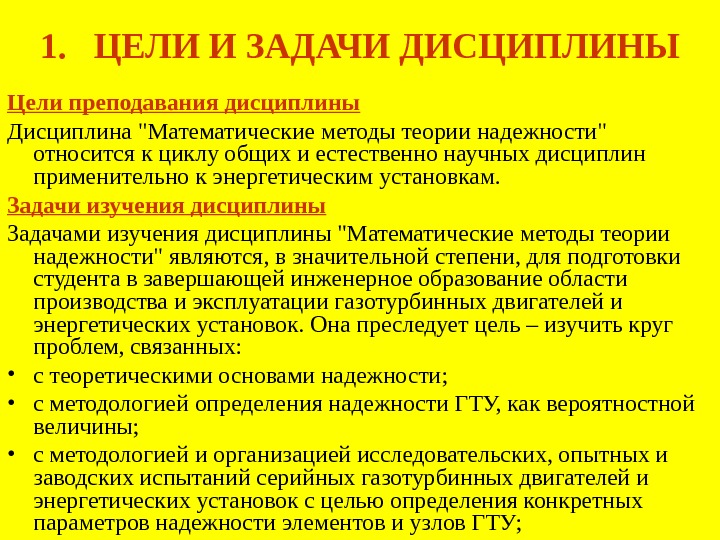 1. ЦЕЛИ И ЗАДАЧИ ДИСЦИПЛИНЫ

Цели преподавания дисциплины

Дисциплина "Математические методы теории надежности" относится к циклу общих и естественно научных дисциплин применительно к энергетическим установкам.

Задачи изучения дисциплины

Задачами изучения дисциплины "Математические методы теории надежности" являются, в значительной степени, для подготовки студента в завершающей инженерное образование области производства и эксплуатации газотурбинных двигателей и энергетических установок. Она преследует цель – изучить круг проблем, связанных:

• с теоретическими основами надежности;
• с методологией определения надежности ГТУ, как вероятностной величины;
• с методологией и организацией исследовательских, опытных и заводских испытаний серийных газотурбинных двигателей и энергетических установок с целью определения конкретных параметров надежности элементов и узлов ГТУ;